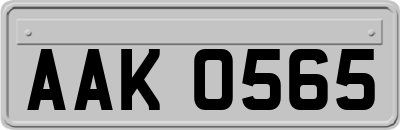 AAK 0565